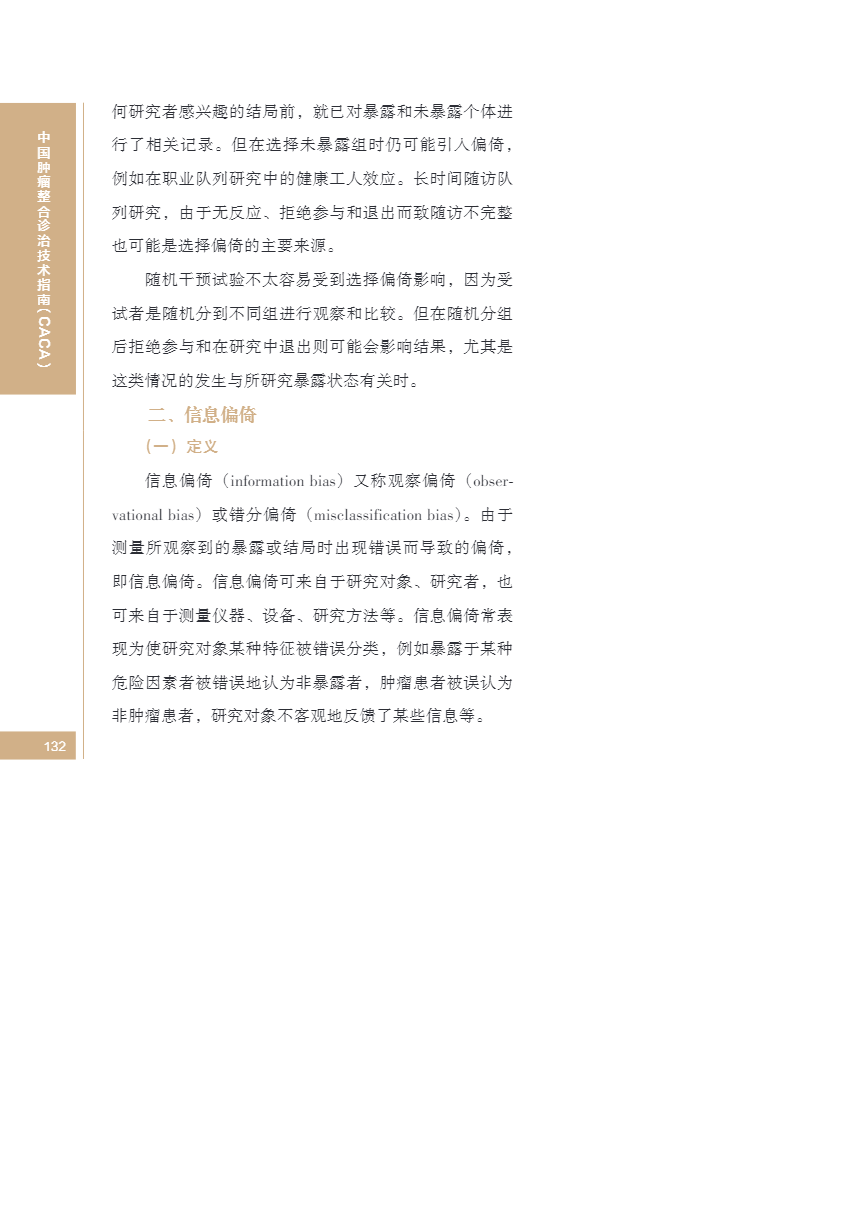 中国肿瘤整合诊治技术指南（CACA）

何研究者感兴趣的结局前，就已对暴露和未暴露个体进行了相关记录。但在选择未暴露组时仍可能引入偏倚，例如在职业队列研究中的健康工人效应。长时间随访队列研究，由于无反应、拒绝参与和退出而致随访不完整也可能是选择偏倚的主要来源。

随机干预试验不太容易受到选择偏倚影响，因为受试者是随机分到不同组进行观察和比较。但在随机分组后拒绝参与和在研究中退出则可能会影响结果，尤其是这类情况的发生与所研究暴露状态有关时。

二、信息偏倚

（一）定义

信息偏倚（information bias）又称观察偏倚（observational bias）或错分偏倚（misclassification bias）。由于测量所观察到的暴露或结局时出现错误而导致的偏倚，即信息偏倚。信息偏倚可来自于研究对象、研究者，也可来自于测量仪器、设备、研究方法等。信息偏倚常表现为使研究对象某种特征被错误分类，例如暴露于某种危险因素者被错误地认为非暴露者，肿瘤患者被误认为非肿瘤患者，研究对象不客观地反馈了某些信息等。

132